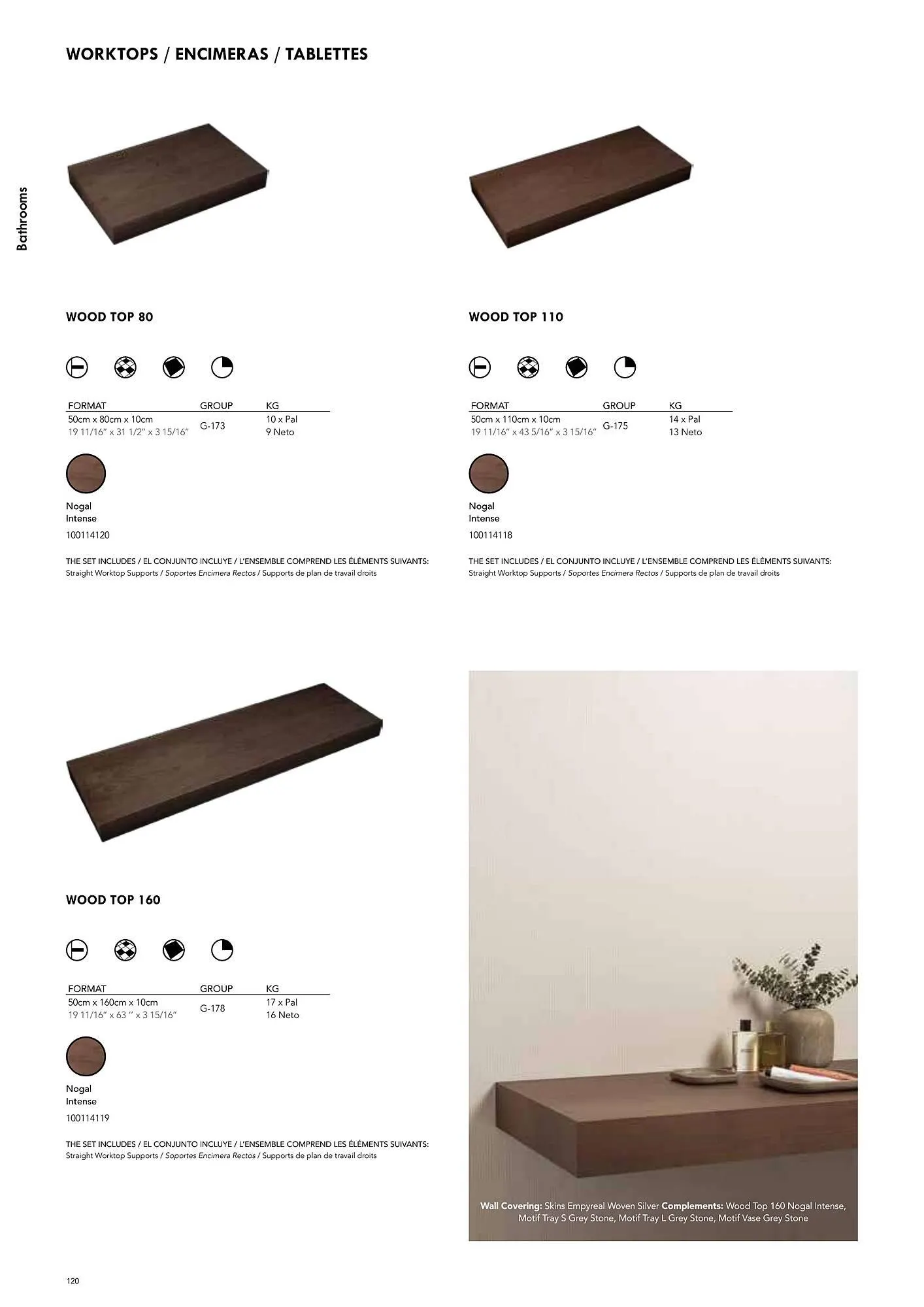 WORKTOPS / ENCIMERAS / TABLETTES

Bathrooms

WOOD TOP 80

| FORMAT | GROUP | KG |
|---|---|---|
| 50cm x 80cm x 10cm 19 11/16" x 31 1/2" x 3 15/16" | G-173 | 10 x Pal 9 Neto |

Nogal Intense
100114120

THE SET INCLUDES / EL CONJUNTO INCLUYE / L'ENSEMBLE COMPREND LES ÉLÉMENTS SUIVANTS:
Straight Worktop Supports / Soportes Encimera Rectos / Supports de plan de travail droits

WOOD TOP 110

| FORMAT | GROUP | KG |
|---|---|---|
| 50cm x 110cm x 10cm 19 11/16" x 43 5/16" x 3 15/16" | G-175 | 14 x Pal 13 Neto |

Nogal Intense
100114118

THE SET INCLUDES / EL CONJUNTO INCLUYE / L'ENSEMBLE COMPREND LES ÉLÉMENTS SUIVANTS:
Straight Worktop Supports / Soportes Encimera Rectos / Supports de plan de travail droits

WOOD TOP 160

| FORMAT | GROUP | KG |
|---|---|---|
| 50cm x 160cm x 10cm 19 11/16" x 63 " x 3 15/16" | G-178 | 17 x Pal 16 Neto |

Nogal Intense
100114119

THE SET INCLUDES / EL CONJUNTO INCLUYE / L'ENSEMBLE COMPREND LES ÉLÉMENTS SUIVANTS:
Straight Worktop Supports / Soportes Encimera Rectos / Supports de plan de travail droits

Wall Covering: Skins Empyreal Woven Silver Complements: Wood Top 160 Nogal Intense, Motif Tray S Grey Stone, Motif Tray L Grey Stone, Motif Vase Grey Stone

120